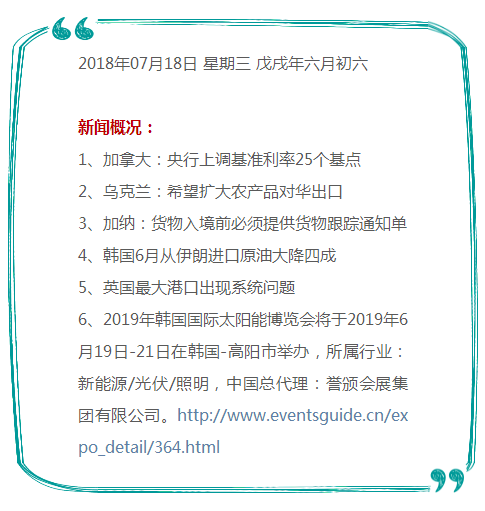 2018年07月18日 星期三 戊戌年六月初六

新闻概况：

1、加拿大：央行上调基准利率25个基点

2、乌克兰：希望扩大农产品对华出口

3、加纳：货物入境前必须提供货物跟踪通知单

4、韩国6月从伊朗进口原油大降四成

5、英国最大港口出现系统问题

6、2019年韩国国际太阳能博览会将于2019年6月19日-21日在韩国-高阳市举办，所属行业：新能源/光伏/照明，中国总代理：誉颁会展集团有限公司。http://www.eventsguide.cn/expo_detail/364.html